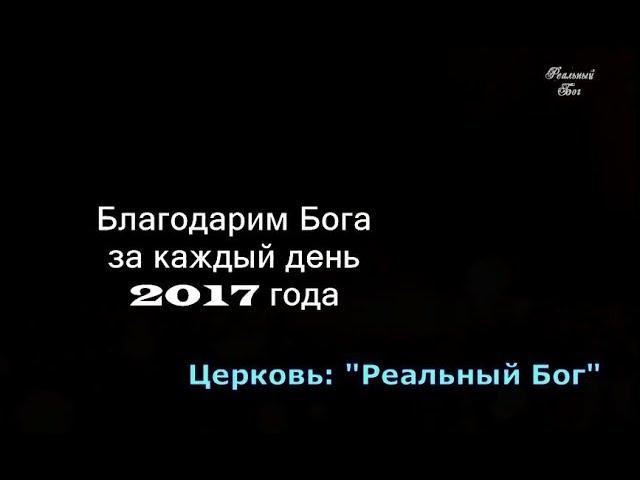 Реальный Бог

Благодарим Бога за каждый день 2017 года

Церковь: "Реальный Бог"